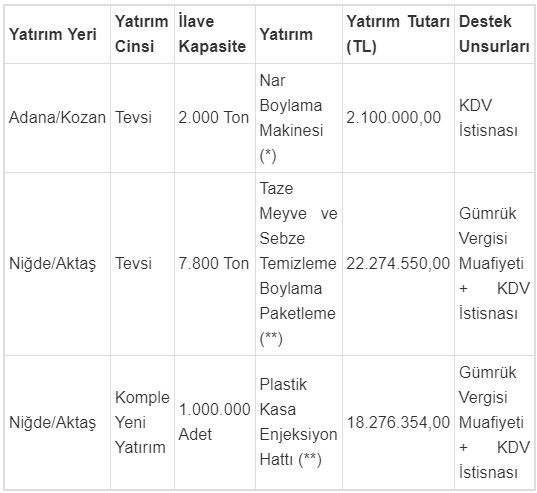 | Yatırım Yeri | Yatırım Cinsi | İlave Kapasite | Yatırım | Yatırım Tutarı (TL) | Destek Unsurları |
|---|---|---|---|---|---|
| Adana/Kozan | Tevsi | 2.000 Ton | Nar Boylama Makinesi (*) | 2.100.000,00 | KDV İstisnası |
| Niğde/Aktaş | Tevsi | 7.800 Ton | Taze Meyve ve Sebze Temizleme Boylama Paketleme (**) | 22.274.550,00 | Gümrük Vergisi Muafiyeti + KDV İstisnası |
| Niğde/Aktaş | Komple Yeni Yatırım | 1.000.000 Adet | Plastik Kasa Enjeksiyon Hattı (**) | 18.276.354,00 | Gümrük Vergisi Muafiyeti + KDV İstisnası |